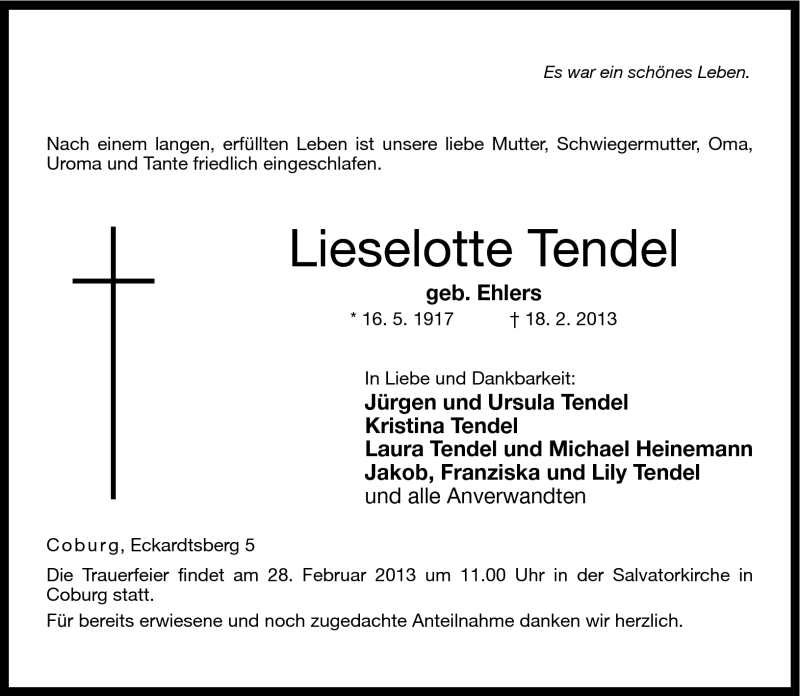 Es war ein schönes Leben.

Nach einem langen, erfüllten Leben ist unsere liebe Mutter, Schwiegermutter, Oma, Uroma und Tante friedlich eingeschlafen.

Lieselotte Tendel

geb. Ehlers

* 16. 5. 1917 † 18. 2. 2013

In Liebe und Dankbarkeit:
Jürgen und Ursula Tendel
Kristina Tendel
Laura Tendel und Michael Heinemann
Jakob, Franziska und Lily Tendel
und alle Anverwandten

Coburg, Eckardtsberg 5

Die Trauerfeier findet am 28. Februar 2013 um 11.00 Uhr in der Salvatorkirche in Coburg statt.

Für bereits erwiesene und noch zugedachte Anteilnahme danken wir herzlich.